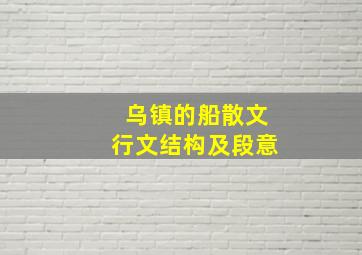 乌镇的船散文
行文结构及段意